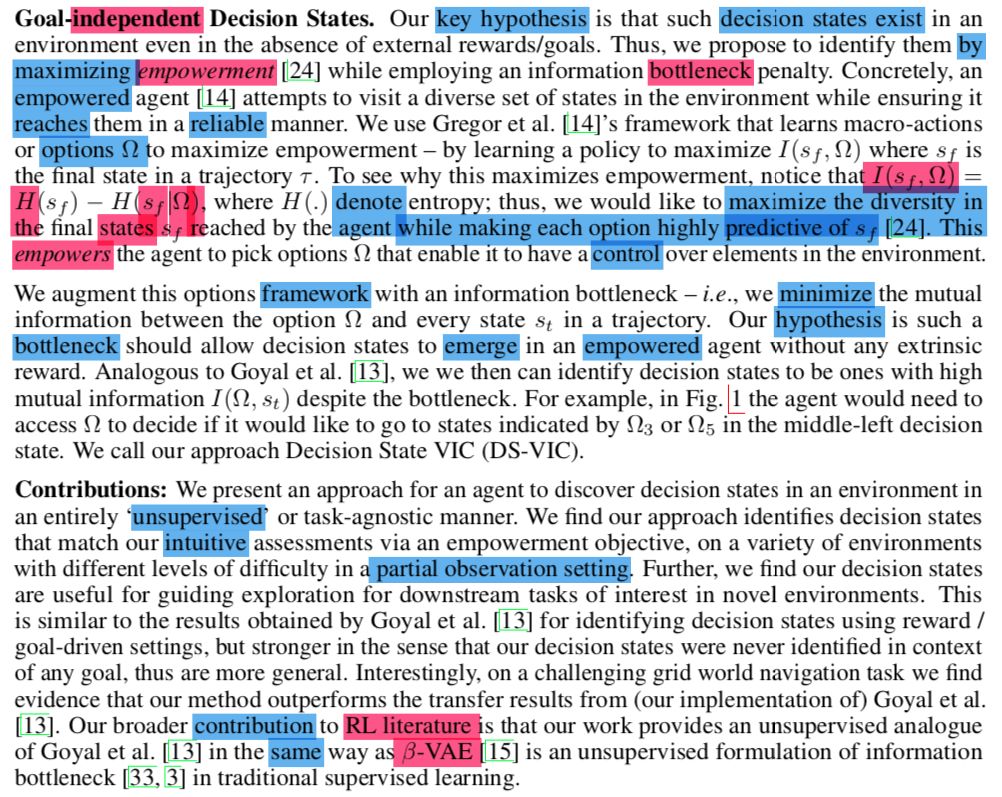 **Goal-independent Decision States.** Our key hypothesis is that such decision states exist in an environment even in the absence of external rewards/goals. Thus, we propose to identify them by maximizing *empowerment* [24] while employing an information bottleneck penalty. Concretely, an empowered agent [14] attempts to visit a diverse set of states in the environment while ensuring it reaches them in a reliable manner. We use Gregor et al. [14]'s framework that learns macro-actions or options $\Omega$ to maximize empowerment – by learning a policy to maximize $I(s_f, \Omega)$ where $s_f$ is the final state in a trajectory $\tau$. To see why this maximizes empowerment, notice that $I(s_f, \Omega) = H(s_f) - H(s_f|\Omega)$, where $H(.)$ denote entropy; thus, we would like to maximize the diversity in the final states $s_f$ reached by the agent while making each option highly predictive of $s_f$ [24]. This *empowers* the agent to pick options $\Omega$ that enable it to have a control over elements in the environment.

We augment this options framework with an information bottleneck – *i.e.*, we minimize the mutual information between the option $\Omega$ and every state $s_t$ in a trajectory. Our hypothesis is such a bottleneck should allow decision states to emerge in an empowered agent without any extrinsic reward. Analogous to Goyal et al. [13], we we then can identify decision states to be ones with high mutual information $I(\Omega, s_t)$ despite the bottleneck. For example, in Fig. 1 the agent would need to access $\Omega$ to decide if it would like to go to states indicated by $\Omega_3$ or $\Omega_5$ in the middle-left decision state. We call our approach Decision State VIC (DS-VIC).

**Contributions:** We present an approach for an agent to discover decision states in an environment in an entirely 'unsupervised' or task-agnostic manner. We find our approach identifies decision states that match our intuitive assessments via an empowerment objective, on a variety of environments with different levels of difficulty in a partial observation setting. Further, we find our decision states are useful for guiding exploration for downstream tasks of interest in novel environments. This is similar to the results obtained by Goyal et al. [13] for identifying decision states using reward / goal-driven settings, but stronger in the sense that our decision states were never identified in context of any goal, thus are more general. Interestingly, on a challenging grid world navigation task we find evidence that our method outperforms the transfer results from (our implementation of) Goyal et al. [13]. Our broader contribution to RL literature is that our work provides an unsupervised analogue of Goyal et al. [13] in the same way as $\beta$-VAE [15] is an unsupervised formulation of information bottleneck [33, 3] in traditional supervised learning.